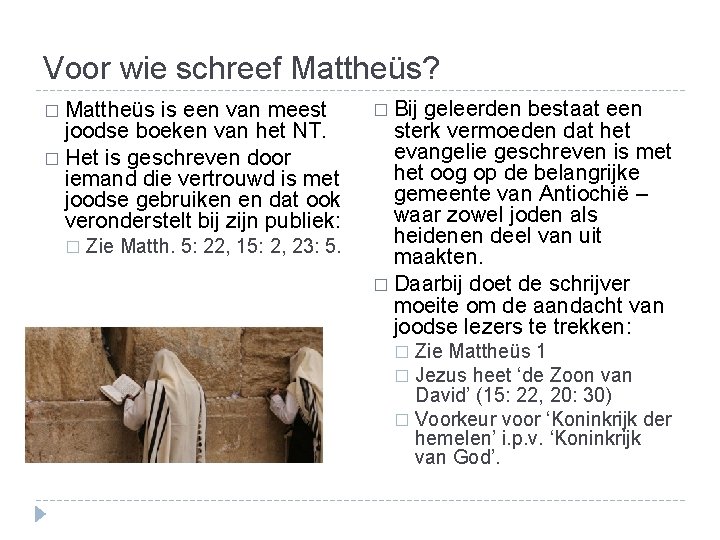 Voor wie schreef Mattheüs?

□ Mattheüs is een van meest joodse boeken van het NT.

□ Het is geschreven door iemand die vertrouwd is met joodse gebruiken en dat ook veronderstelt bij zijn publiek:

□ Zie Matth. 5: 22, 15: 2, 23: 5.

□ Bij geleerden bestaat een sterk vermoeden dat het evangelie geschreven is met het oog op de belangrijke gemeente van Antiochië – waar zowel joden als heidenen deel van uit maakten.

□ Daarbij doet de schrijver moeite om de aandacht van joodse lezers te trekken:

□ Zie Mattheüs 1

□ Jezus heet ‘de Zoon van David’ (15: 22, 20: 30)

□ Voorkeur voor ‘Koninkrijk der hemelen’ i.p.v. ‘Koninkrijk van God’.